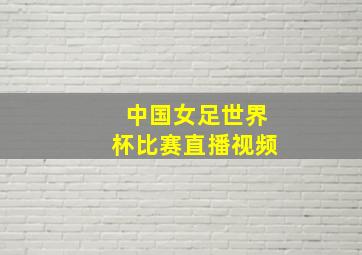 中国女足世界杯比赛直播视频